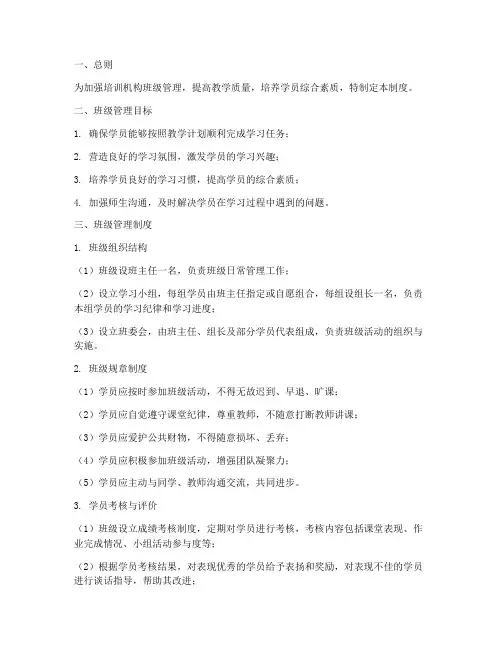 一、总则

为加强培训机构班级管理，提高教学质量，培养学员综合素质，特制定本制度。

二、班级管理目标

1. 确保学员能够按照教学计划顺利完成学习任务；

2. 营造良好的学习氛围，激发学员的学习兴趣；

3. 培养学员良好的学习习惯，提高学员的综合素质；

4. 加强师生沟通，及时解决学员在学习过程中遇到的问题。

三、班级管理制度

1. 班级组织结构

（1）班级设班主任一名，负责班级日常管理工作；

（2）设立学习小组，每组学员由班主任指定或自愿组合，每组设组长一名，负责本组学员的学习纪律和学习进度；

（3）设立班委会，由班主任、组长及部分学员代表组成，负责班级活动的组织与实施。

2. 班级规章制度

（1）学员应按时参加班级活动，不得无故迟到、早退、旷课；

（2）学员应自觉遵守课堂纪律，尊重教师，不随意打断教师讲课；

（3）学员应爱护公共财物，不得随意损坏、丢弃；

（4）学员应积极参加班级活动，增强团队凝聚力；

（5）学员应主动与同学、教师沟通交流，共同进步。

3. 学员考核与评价

（1）班级设立成绩考核制度，定期对学员进行考核，考核内容包括课堂表现、作业完成情况、小组活动参与度等；

（2）根据学员考核结果，对表现优秀的学员给予表扬和奖励，对表现不佳的学员进行谈话指导，帮助其改进；